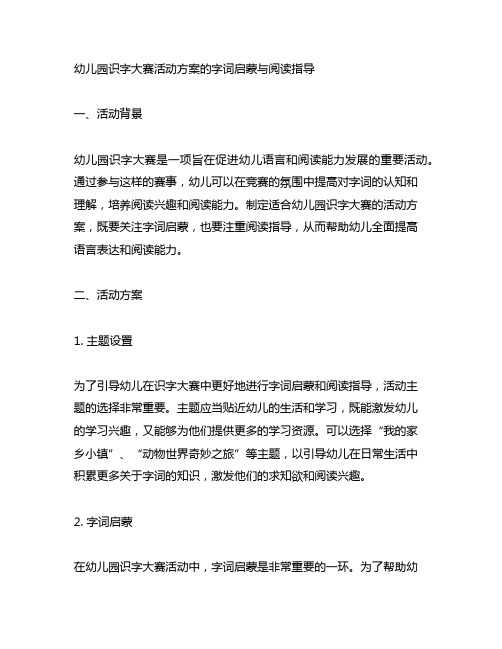 幼儿园识字大赛活动方案的字词启蒙与阅读指导

一、活动背景

幼儿园识字大赛是一项旨在促进幼儿语言和阅读能力发展的重要活动。通过参与这样的赛事，幼儿可以在竞赛的氛围中提高对字词的认知和理解，培养阅读兴趣和阅读能力。制定适合幼儿园识字大赛的活动方案，既要关注字词启蒙，也要注重阅读指导，从而帮助幼儿全面提高语言表达和阅读能力。

二、活动方案

1. 主题设置

为了引导幼儿在识字大赛中更好地进行字词启蒙和阅读指导，活动主题的选择非常重要。主题应当贴近幼儿的生活和学习，既能激发幼儿的学习兴趣，又能够为他们提供更多的学习资源。可以选择“我的家乡小镇”、“动物世界奇妙之旅”等主题，以引导幼儿在日常生活中积累更多关于字词的知识，激发他们的求知欲和阅读兴趣。

2. 字词启蒙

在幼儿园识字大赛活动中，字词启蒙是非常重要的一环。为了帮助幼